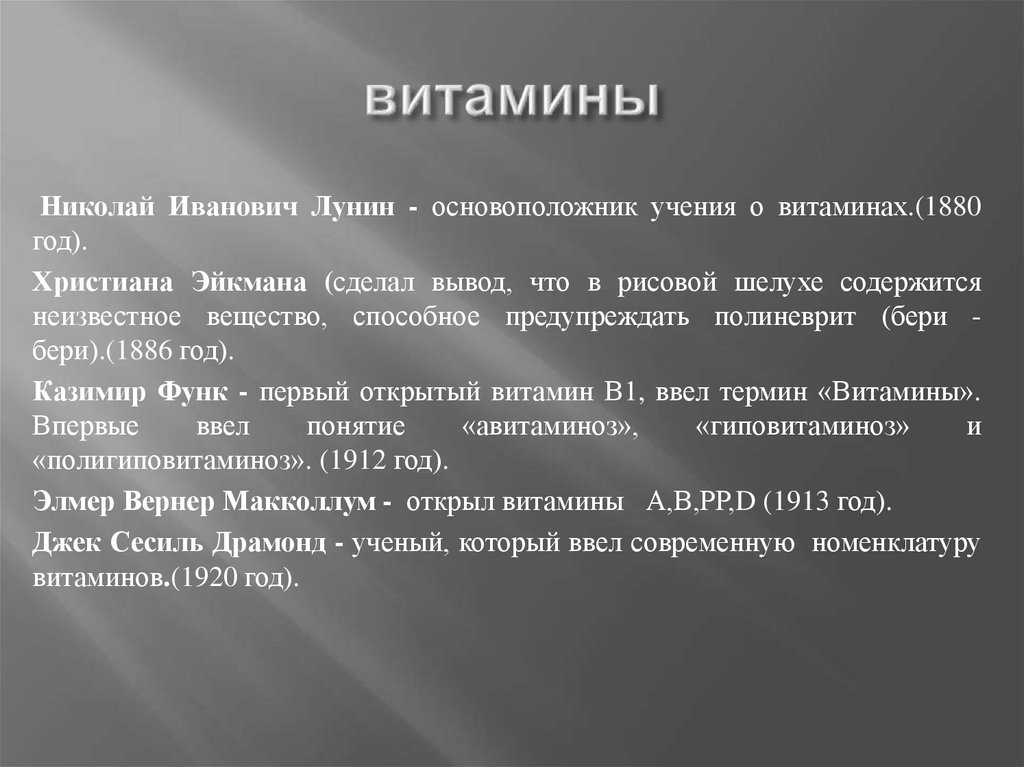 витамины

Николай Иванович Лунин - основоположник учения о витаминах.(1880 год).

Христиана Эйкмана (сделал вывод, что в рисовой шелухе содержится неизвестное вещество, способное предупреждать полиневрит (бери - бери).(1886 год).

Казимир Функ - первый открытый витамин В1, ввел термин «Витамины». Впервые ввел понятие «авитаминоз», «гиповитаминоз» и «полигиповитаминоз». (1912 год).

Элмер Вернер Макколлум - открыл витамины A,B,PP,D (1913 год).

Джек Сесиль Драмонд - ученый, который ввел современную номенклатуру витаминов.(1920 год).